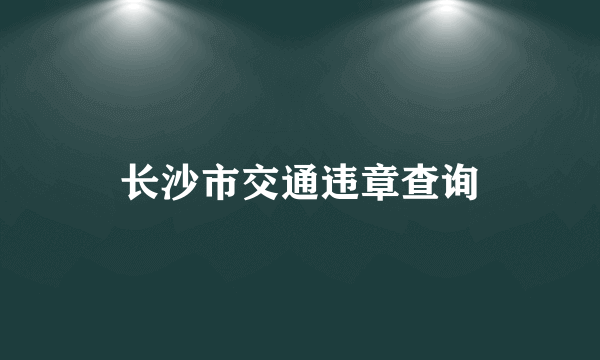 长沙市交通违章查询